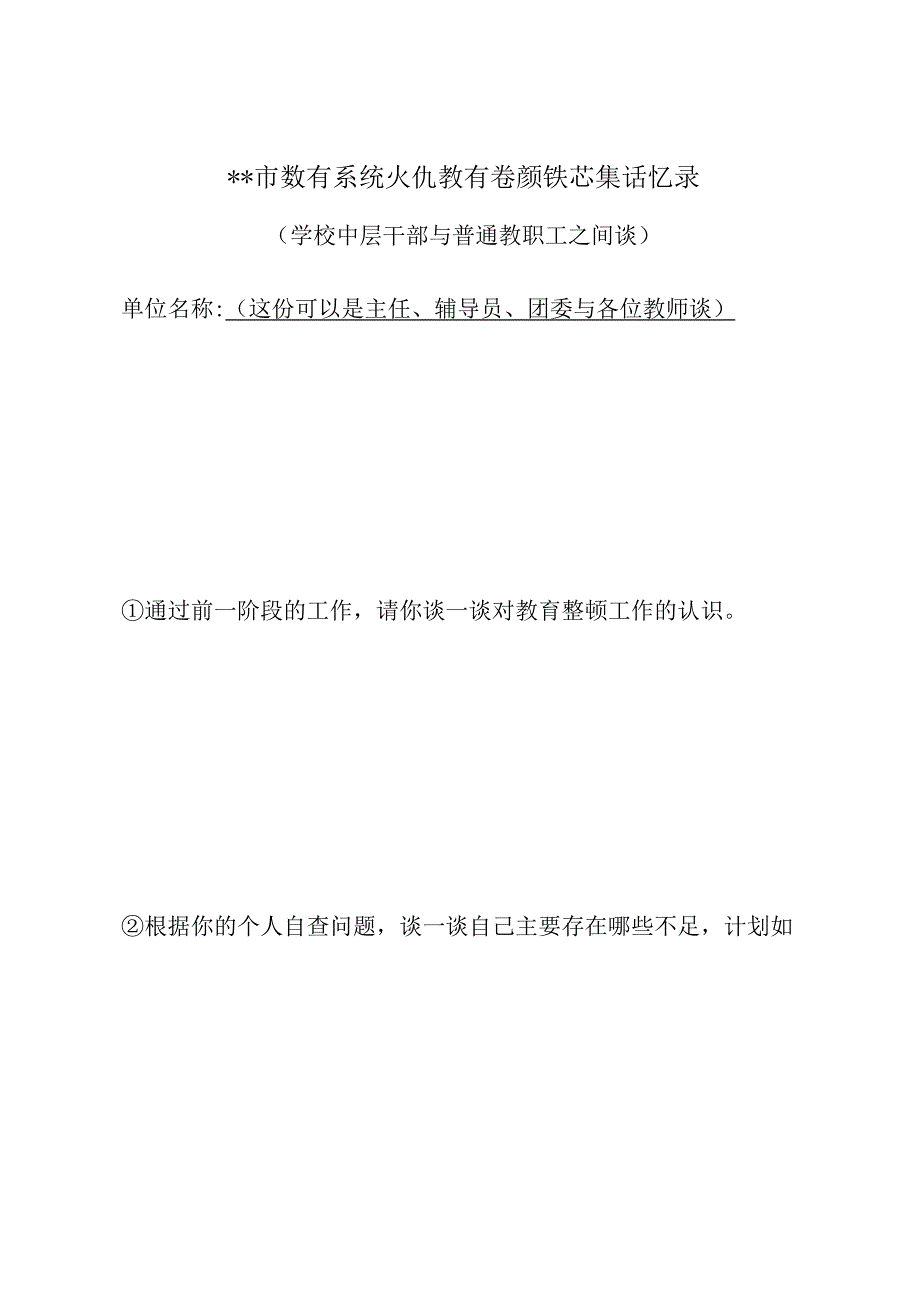 **市数有系统火仇教有卷颜铁芯集话忆录

（学校中层干部与普通教职工之间谈）

单位名称:（这份可以是主任、辅导员、团委与各位教师谈）

①通过前一阶段的工作，请你谈一谈对教育整顿工作的认识。

②根据你的个人自查问题，谈一谈自己主要存在哪些不足，计划如